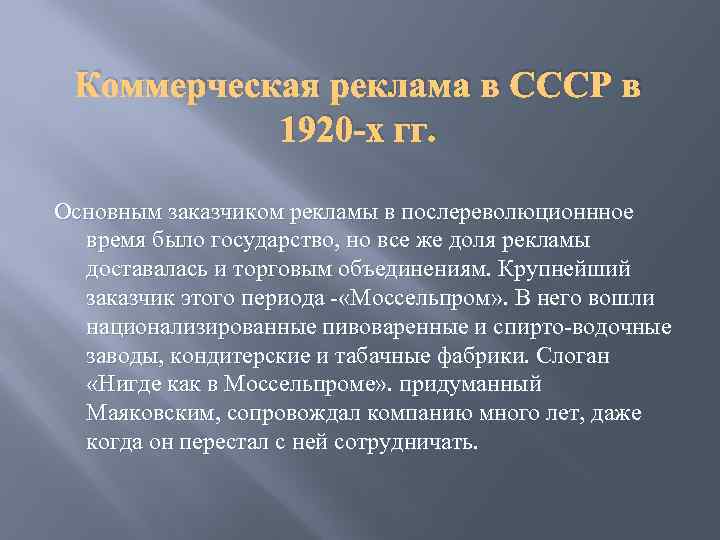 Коммерческая реклама в СССР в 1920-х гг.

Основным заказчиком рекламы в послереволюционнное время было государство, но все же доля рекламы доставалась и торговым объединениям. Крупнейший заказчик этого периода -«Моссельпром». В него вошли национализированные пивоваренные и спирто-водочные заводы, кондитерские и табачные фабрики. Слоган «Нигде как в Моссельпроме». придуманный Маяковским, сопровождал компанию много лет, даже когда он перестал с ней сотрудничать.